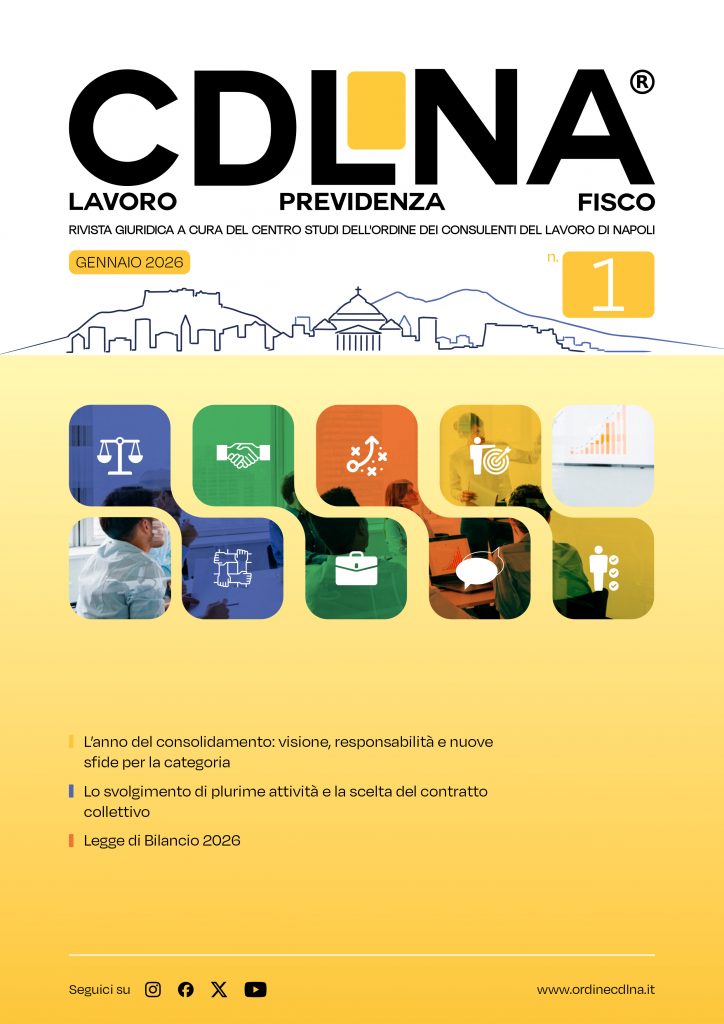 CDLNA®

LAVORO PREVIDENZA FISCO

RIVISTA GIURIDICA A CURA DEL CENTRO STUDI DELL'ORDINE DEI CONSULENTI DEL LAVORO DI NAPOLI

GENNAIO 2026

n. 1

L'anno del consolidamento: visione, responsabilità e nuove sfide per la categoria

Lo svolgimento di plurime attività e la scelta del contratto collettivo

Legge di Bilancio 2026

Seguici su

www.ordinecdlna.it